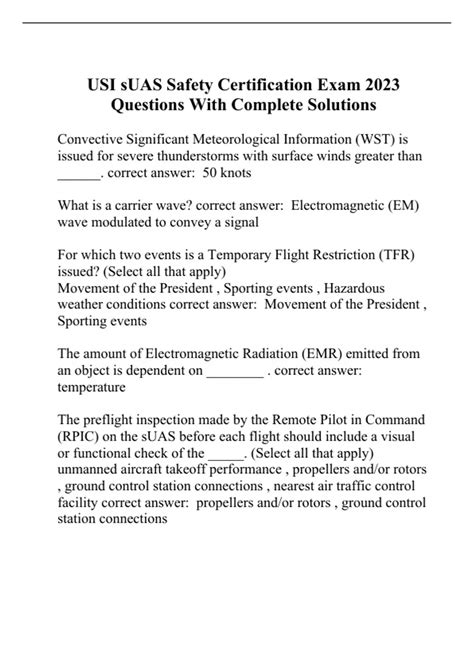 USI sUAS Safety Certification Exam 2023 Questions With Complete Solutions

Convective Significant Meteorological Information (WST) is issued for severe thunderstorms with surface winds greater than ______. correct answer: 50 knots

What is a carrier wave? correct answer: Electromagnetic (EM) wave modulated to convey a signal

For which two events is a Temporary Flight Restriction (TFR) issued? (Select all that apply)
Movement of the President , Sporting events , Hazardous weather conditions correct answer: Movement of the President , Sporting events

The amount of Electromagnetic Radiation (EMR) emitted from an object is dependent on ________ . correct answer: temperature

The preflight inspection made by the Remote Pilot in Command (RPIC) on the sUAS before each flight should include a visual or functional check of the _____. (Select all that apply)
unmanned aircraft takeoff performance , propellers and/or rotors , ground control station connections , nearest air traffic control facility correct answer: propellers and/or rotors , ground control station connections